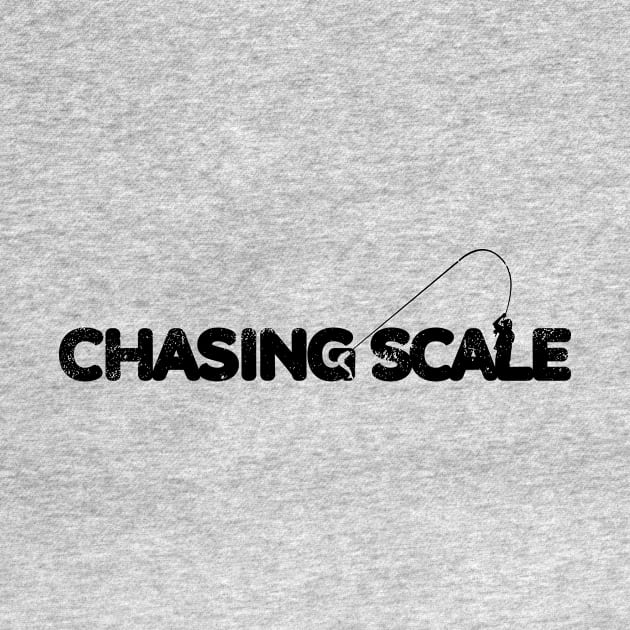 CHASING SCALE